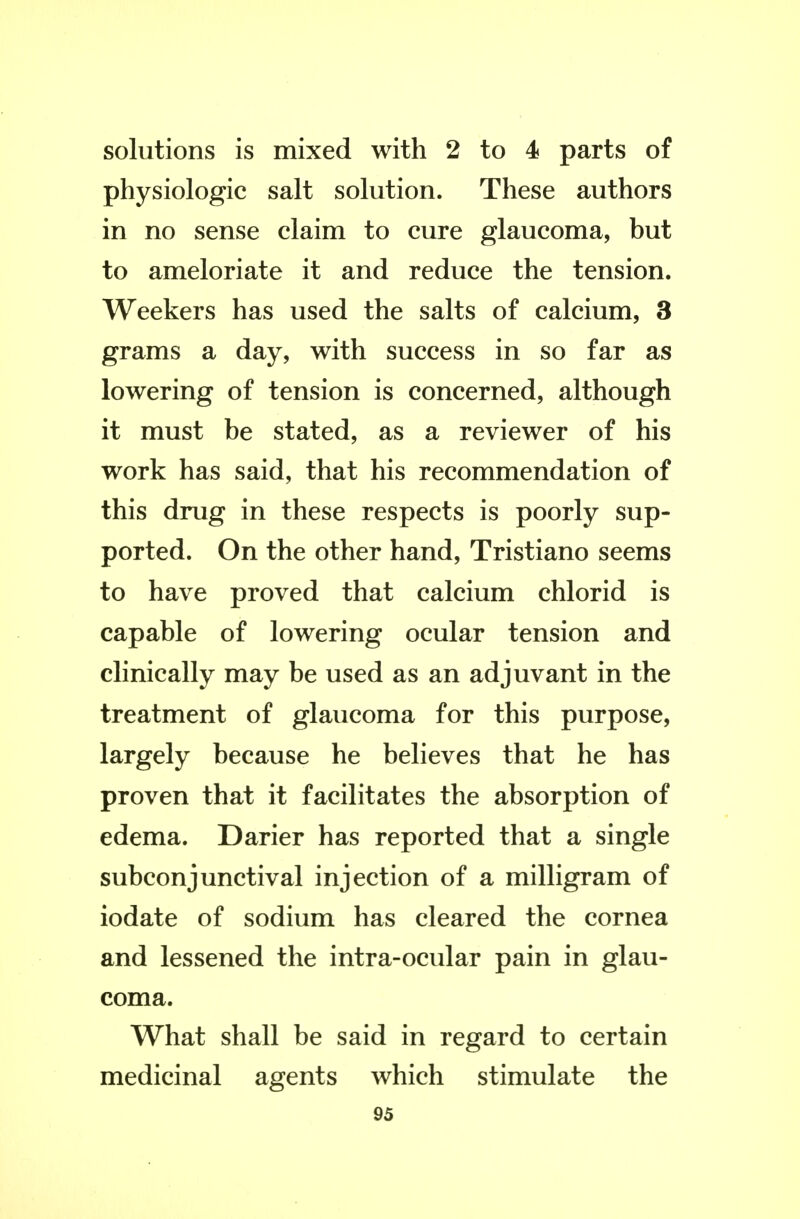 solutions is mixed with 2 to 4 parts of physiologic salt solution. These authors in no sense claim to cure glaucoma, but to ameloriate it and reduce the tension. Weekers has used the salts of calcium, 3 grams a day, with success in so far as lowering of tension is concerned, although it must be stated, as a reviewer of his work has said, that his recommendation of this drug in these respects is poorly supported. On the other hand, Tristiano seems to have proved that calcium chlorid is capable of lowering ocular tension and clinically may be used as an adjuvant in the treatment of glaucoma for this purpose, largely because he believes that he has proven that it facilitates the absorption of edema. Darier has reported that a single subconjunctival injection of a milligram of iodate of sodium has cleared the cornea and lessened the intra-ocular pain in glaucoma.

What shall be said in regard to certain medicinal agents which stimulate the

95